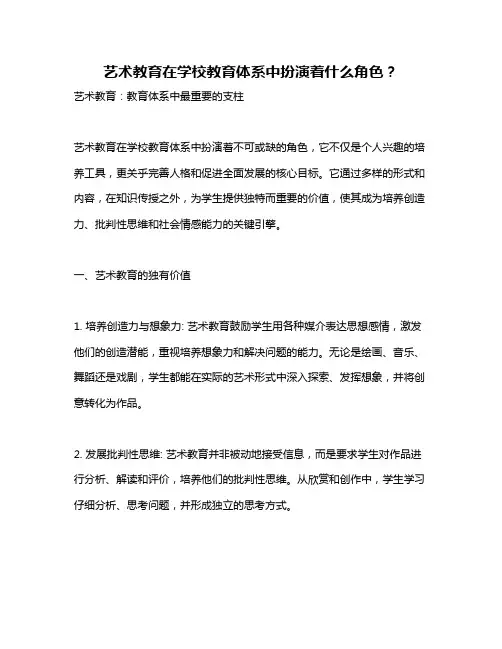 艺术教育在学校教育体系中扮演着什么角色？

艺术教育：教育体系中最重要的支柱

艺术教育在学校教育体系中扮演着不可或缺的角色，它不仅是个人兴趣的培养工具，更关乎完善人格和促进全面发展的核心目标。它通过多样的形式和内容，在知识传授之外，为学生提供独特而重要的价值，使其成为培养创造力、批判性思维和社会情感能力的关键引擎。

一、艺术教育的独有价值

1. 培养创造力与想象力: 艺术教育鼓励学生用各种媒介表达思想感情，激发他们的创造潜能，重视培养想象力和解决问题的能力。无论是绘画、音乐、舞蹈还是戏剧，学生都能在实际的艺术形式中深入探索、发挥想象，并将创意转化为作品。

2. 发展批判性思维: 艺术教育并非被动地接受信息，而是要求学生对作品进行分析、解读和评价，培养他们的批判性思维。从欣赏和创作中，学生学习仔细分析、思考问题，并形成独立的思考方式。